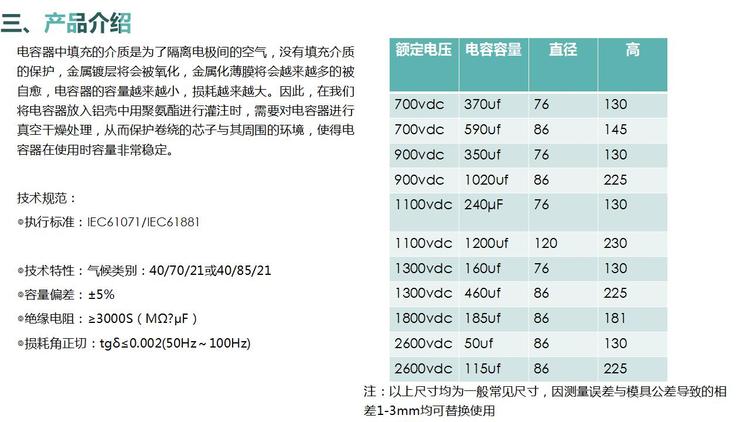 三、产品介绍

电容器中填充的介质是为了隔离电极间的空气，没有填充介质的保护，金属镀层将会被氧化，金属化薄膜将会越来越多的被自愈，电容器的容量越来越小，损耗越来越大。因此，在我们将电容器放入铝壳中用聚氨酯进行灌注时，需要对电容器进行真空干燥处理，从而保护卷绕的芯子与其周围的环境，使得电容器在使用时容量非常稳定。

技术规范：
◎执行标准：IEC61071/IEC61881

◎技术特性：气候类别：40/70/21或40/85/21
◎容量偏差：±5%
◎绝缘电阻：≥3000S（MΩ?μF）
◎损耗角正切：tgδ≤0.002(50Hz～100Hz)

| 额定电压 | 电容容量 | 直径 | 高 |
|---|---|---|---|
| 700vdc | 370uf | 76 | 130 |
| 700vdc | 590uf | 86 | 145 |
| 900vdc | 350uf | 76 | 130 |
| 900vdc | 1020uf | 86 | 225 |
| 1100vdc | 240μF | 76 | 130 |
| 1100vdc | 1200uf | 120 | 230 |
| 1300vdc | 160uf | 76 | 130 |
| 1300vdc | 460uf | 86 | 225 |
| 1800vdc | 185uf | 86 | 181 |
| 2600vdc | 50uf | 86 | 130 |
| 2600vdc | 115uf | 86 | 225 |

注：以上尺寸均为一般常见尺寸，因测量误差与模具公差导致的相差1-3mm均可替换使用